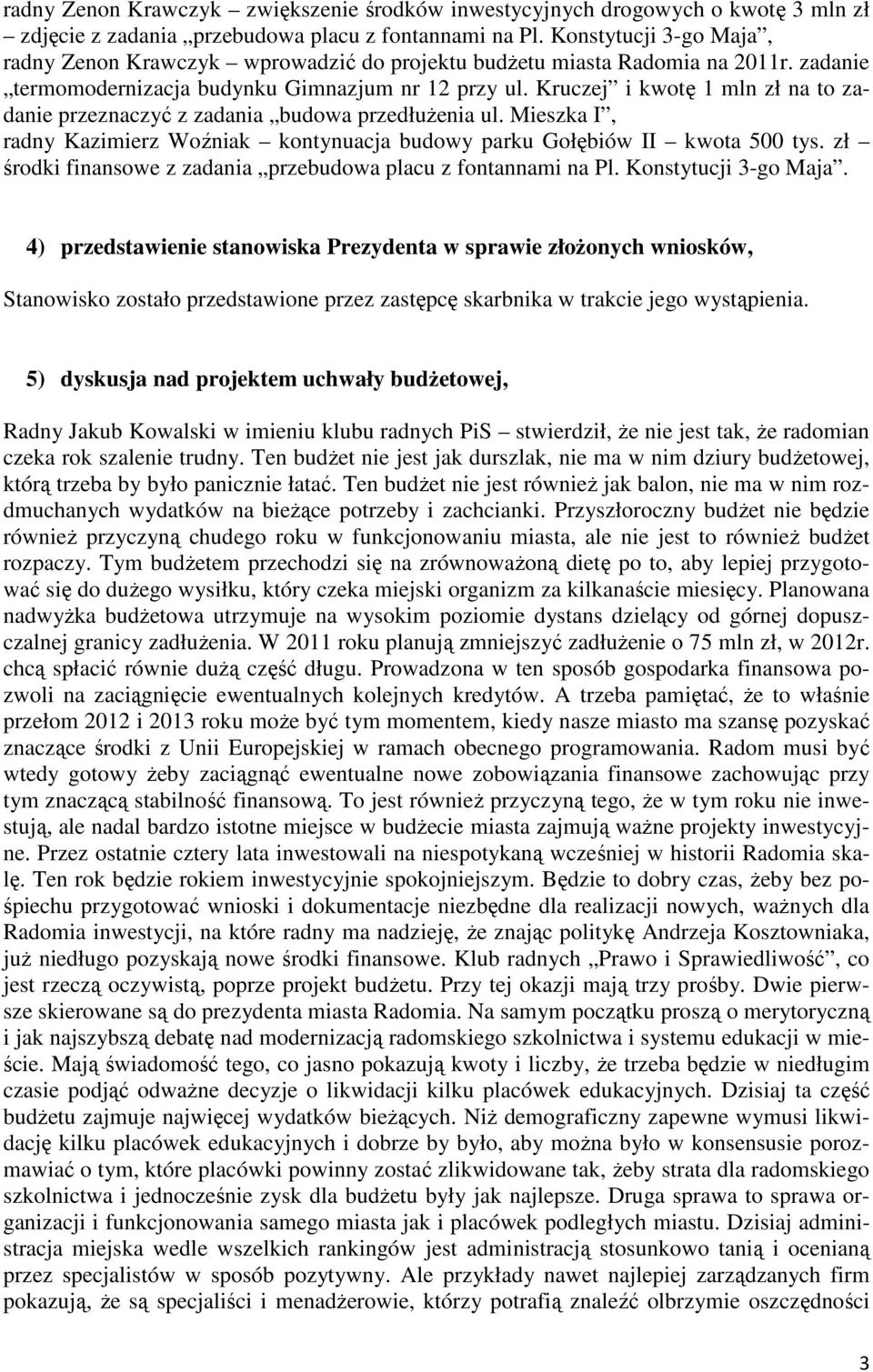 radny Zenon Krawczyk – zwiększenie środków inwestycyjnych drogowych o kwotę 3 mln zł – zdjęcie z zadania „przebudowa placu z fontannami na Pl. Konstytucji 3-go Maja”, radny Zenon Krawczyk – wprowadzić do projektu budżetu miasta Radomia na 2011r. zadanie „termomodernizacja budynku Gimnazjum nr 12 przy ul. Kruczej” i kwotę 1 mln zł na to zadanie przeznaczyć z zadania „budowa przedłużenia ul. Mieszka I”, radny Kazimierz Woźniak – kontynuacja budowy parku Gołębiów II – kwota 500 tys. zł – środki finansowe z zadania „przebudowa placu z fontannami na Pl. Konstytucji 3-go Maja”.

4) przedstawienie stanowiska Prezydenta w sprawie złożonych wniosków,

Stanowisko zostało przedstawione przez zastępcę skarbnika w trakcie jego wystąpienia.

5) dyskusja nad projektem uchwały budżetowej,

Radny Jakub Kowalski w imieniu klubu radnych PiS – stwierdził, że nie jest tak, że radomian czeka rok szalenie trudny. Ten budżet nie jest jak durszlak, nie ma w nim dziury budżetowej, którą trzeba by było panicznie łatać. Ten budżet nie jest również jak balon, nie ma w nim rozdmuchanych wydatków na bieżące potrzeby i zachcianki. Przyszłoroczny budżet nie będzie również przyczyną chudego roku w funkcjonowaniu miasta, ale nie jest to również budżet rozpaczy. Tym budżetem przechodzi się na zrównoważoną dietę po to, aby lepiej przygotować się do dużego wysiłku, który czeka miejski organizm za kilkanaście miesięcy. Planowana nadwyżka budżetowa utrzymuje na wysokim poziomie dystans dzielący od górnej dopuszczalnej granicy zadłużenia. W 2011 roku planują zmniejszyć zadłużenie o 75 mln zł, w 2012r. chcą spłacić równie dużą część długu. Prowadzona w ten sposób gospodarka finansowa pozwoli na zaciągnięcie ewentualnych kolejnych kredytów. A trzeba pamiętać, że to właśnie przełom 2012 i 2013 roku może być tym momentem, kiedy nasze miasto ma szansę pozyskać znaczące środki z Unii Europejskiej w ramach obecnego programowania. Radom musi być wtedy gotowy żeby zaciągnąć ewentualne nowe zobowiązania finansowe zachowując przy tym znaczącą stabilność finansową. To jest również przyczyną tego, że w tym roku nie inwestują, ale nadal bardzo istotne miejsce w budżecie miasta zajmują ważne projekty inwestycyjne. Przez ostatnie cztery lata inwestowali na niespotykaną wcześniej w historii Radomia skalę. Ten rok będzie rokiem inwestycyjnie spokojniejszym. Będzie to dobry czas, żeby bez pośpiechu przygotować wnioski i dokumentacje niezbędne dla realizacji nowych, ważnych dla Radomia inwestycji, na które radny ma nadzieję, że znając politykę Andrzeja Kosztowniaka, już niedługo pozyskają nowe środki finansowe. Klub radnych „Prawo i Sprawiedliwość”, co jest rzeczą oczywistą, poprze projekt budżetu. Przy tej okazji mają trzy prośby. Dwie pierwsze skierowane są do prezydenta miasta Radomia. Na samym początku proszą o merytoryczną i jak najszybszą debatę nad modernizacją radomskiego szkolnictwa i systemu edukacji w mieście. Mają świadomość tego, co jasno pokazują kwoty i liczby, że trzeba będzie w niedługim czasie podjąć odważne decyzje o likwidacji kilku placówek edukacyjnych. Dzisiaj ta część budżetu zajmuje najwięcej wydatków bieżących. Niż demograficzny zapewne wymusi likwidację kilku placówek edukacyjnych i dobrze by było, aby można było w konsensusie porozmawiać o tym, które placówki powinny zostać zlikwidowane tak, żeby strata dla radomskiego szkolnictwa i jednocześnie zysk dla budżetu były jak najlepsze. Druga sprawa to sprawa organizacji i funkcjonowania samego miasta jak i placówek podległych miastu. Dzisiaj administracja miejska wedle wszelkich rankingów jest administracją stosunkowo tanią i ocenianą przez specjalistów w sposób pozytywny. Ale przykłady nawet najlepiej zarządzanych firm pokazują, że są specjaliści i menadżerowie, którzy potrafią znaleźć olbrzymie oszczędności

3